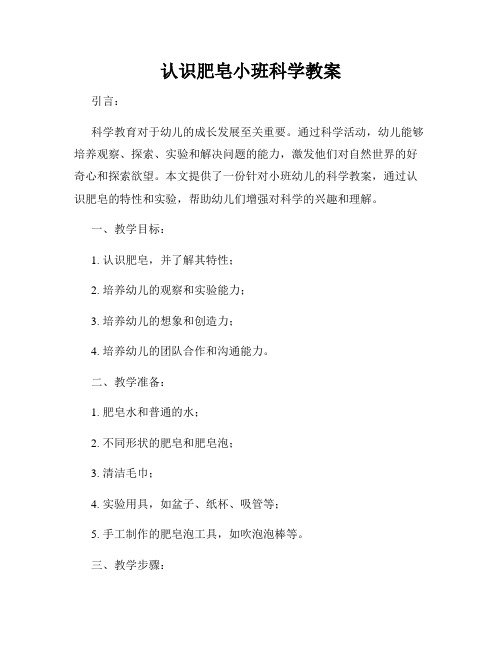 认识肥皂小班科学教案

引言：

科学教育对于幼儿的成长发展至关重要。通过科学活动，幼儿能够培养观察、探索、实验和解决问题的能力，激发他们对自然世界的好奇心和探索欲望。本文提供了一份针对小班幼儿的科学教案，通过认识肥皂的特性和实验，帮助幼儿们增强对科学的兴趣和理解。

一、教学目标：

1. 认识肥皂，并了解其特性；

2. 培养幼儿的观察和实验能力；

3. 培养幼儿的想象和创造力；

4. 培养幼儿的团队合作和沟通能力。

二、教学准备：

1. 肥皂水和普通的水；

2. 不同形状的肥皂和肥皂泡；

3. 清洁毛巾；

4. 实验用具，如盆子、纸杯、吸管等；

5. 手工制作的肥皂泡工具，如吹泡泡棒等。

三、教学步骤：